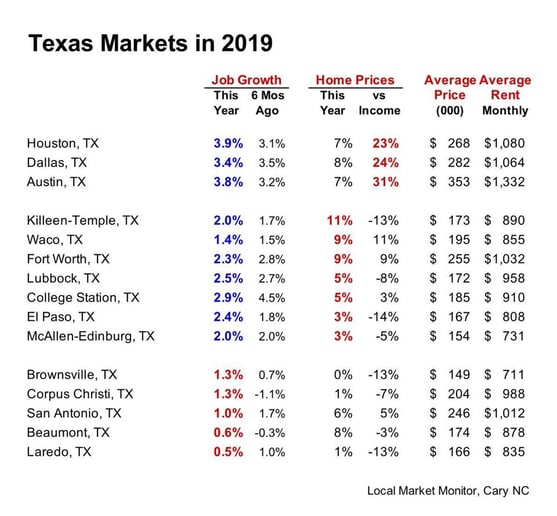 Texas Markets in 2019

| | Job Growth This Year | Job Growth 6 Mos Ago | Home Prices This Year | Home Prices vs Income | Average Price (000) | Average Rent Monthly |
|---|---|---|---|---|---|---|
| Houston, TX | 3.9% | 3.1% | 7% | 23% | $ 268 | $1,080 |
| Dallas, TX | 3.4% | 3.5% | 8% | 24% | $ 282 | $1,064 |
| Austin, TX | 3.8% | 3.2% | 7% | 31% | $ 353 | $1,332 |
| Killeen-Temple, TX | 2.0% | 1.7% | 11% | -13% | $ 173 | $ 890 |
| Waco, TX | 1.4% | 1.5% | 9% | 11% | $ 195 | $ 855 |
| Fort Worth, TX | 2.3% | 2.8% | 9% | 9% | $ 255 | $1,032 |
| Lubbock, TX | 2.5% | 2.7% | 5% | -8% | $ 172 | $ 958 |
| College Station, TX | 2.9% | 4.5% | 5% | 3% | $ 185 | $ 910 |
| El Paso, TX | 2.4% | 1.8% | 3% | -14% | $ 167 | $ 808 |
| McAllen-Edinburg, TX | 2.0% | 2.0% | 3% | -5% | $ 154 | $ 731 |
| Brownsville, TX | 1.3% | 0.7% | 0% | -13% | $ 149 | $ 711 |
| Corpus Christi, TX | 1.3% | -1.1% | 1% | -7% | $ 204 | $ 988 |
| San Antonio, TX | 1.0% | 1.7% | 6% | 5% | $ 246 | $1,012 |
| Beaumont, TX | 0.6% | -0.3% | 8% | -3% | $ 174 | $ 878 |
| Laredo, TX | 0.5% | 1.0% | 1% | -13% | $ 166 | $ 835 |

Local Market Monitor, Cary NC